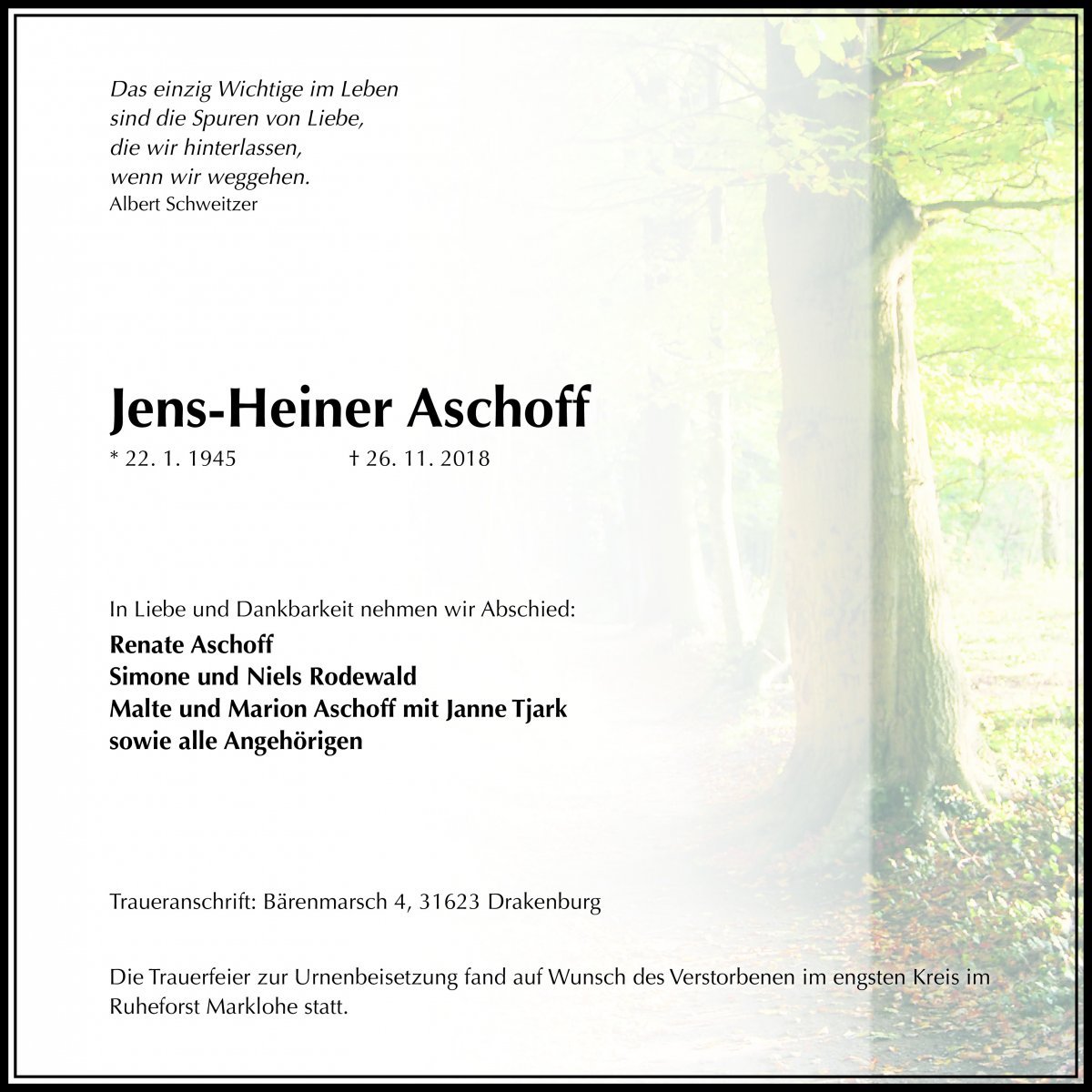 Das einzig Wichtige im Leben
sind die Spuren von Liebe,
die wir hinterlassen,
wenn wir weggehen.
Albert Schweitzer

Jens-Heiner Aschoff

* 22. 1. 1945 † 26. 11. 2018

In Liebe und Dankbarkeit nehmen wir Abschied:

Renate Aschoff
Simone und Niels Rodewald
Malte und Marion Aschoff mit Janne Tjark
sowie alle Angehörigen

Traueranschrift: Bärenmarsch 4, 31623 Drakenburg

Die Trauerfeier zur Urnenbeisetzung fand auf Wunsch des Verstorbenen im engsten Kreis im Ruheforst Marklohe statt.